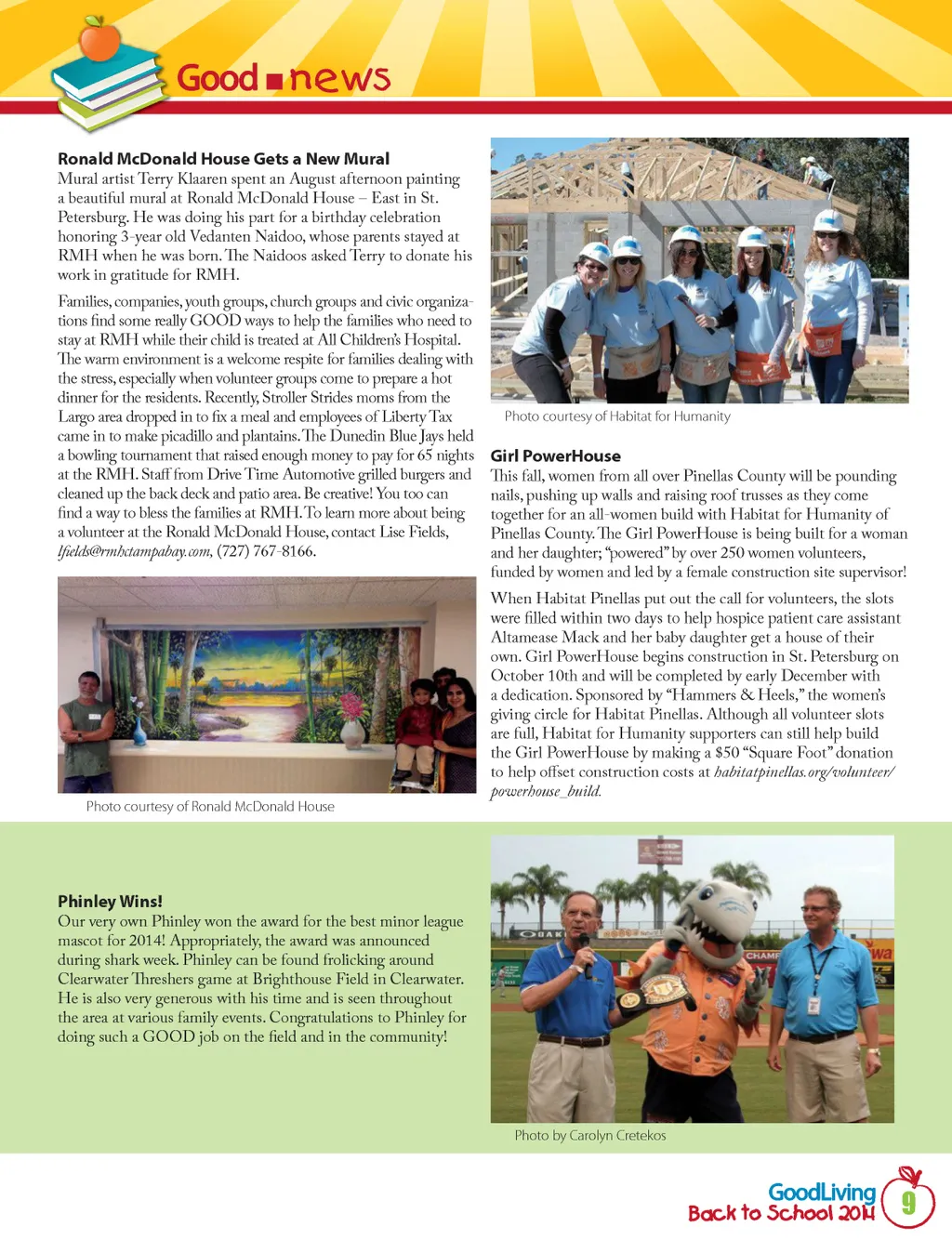 Good ■ news

Ronald McDonald House Gets a New Mural
Mural artist Terry Klaaren spent an August afternoon painting a beautiful mural at Ronald McDonald House – East in St. Petersburg. He was doing his part for a birthday celebration honoring 3-year old Vedanten Naidoo, whose parents stayed at RMH when he was born. The Naidoos asked Terry to donate his work in gratitude for RMH.

Families, companies, youth groups, church groups and civic organizations find some really GOOD ways to help the families who need to stay at RMH while their child is treated at All Children's Hospital. The warm environment is a welcome respite for families dealing with the stress, especially when volunteer groups come to prepare a hot dinner for the residents. Recently, Stroller Strides moms from the Largo area dropped in to fix a meal and employees of Liberty Tax came in to make picadillo and plantains. The Dunedin Blue Jays held a bowling tournament that raised enough money to pay for 65 nights at the RMH. Staff from Drive Time Automotive grilled burgers and cleaned up the back deck and patio area. Be creative! You too can find a way to bless the families at RMH. To learn more about being a volunteer at the Ronald McDonald House, contact Lise Fields, lfields@rmhctampabay.com, (727) 767-8166.

Photo courtesy of Ronald McDonald House

Photo courtesy of Habitat for Humanity

Girl PowerHouse
This fall, women from all over Pinellas County will be pounding nails, pushing up walls and raising roof trusses as they come together for an all-women build with Habitat for Humanity of Pinellas County. The Girl PowerHouse is being built for a woman and her daughter; "powered" by over 250 women volunteers, funded by women and led by a female construction site supervisor!

When Habitat Pinellas put out the call for volunteers, the slots were filled within two days to help hospice patient care assistant Altamease Mack and her baby daughter get a house of their own. Girl PowerHouse begins construction in St. Petersburg on October 10th and will be completed by early December with a dedication. Sponsored by "Hammers & Heels," the women's giving circle for Habitat Pinellas. Although all volunteer slots are full, Habitat for Humanity supporters can still help build the Girl PowerHouse by making a $50 "Square Foot" donation to help offset construction costs at habitatpinellas.org/volunteer/powerhouse_build.

Phinley Wins!
Our very own Phinley won the award for the best minor league mascot for 2014! Appropriately, the award was announced during shark week. Phinley can be found frolicking around Clearwater Threshers game at Brighthouse Field in Clearwater. He is also very generous with his time and is seen throughout the area at various family events. Congratulations to Phinley for doing such a GOOD job on the field and in the community!

Photo by Carolyn Cretekos

GoodLiving
Back to School 2014
9